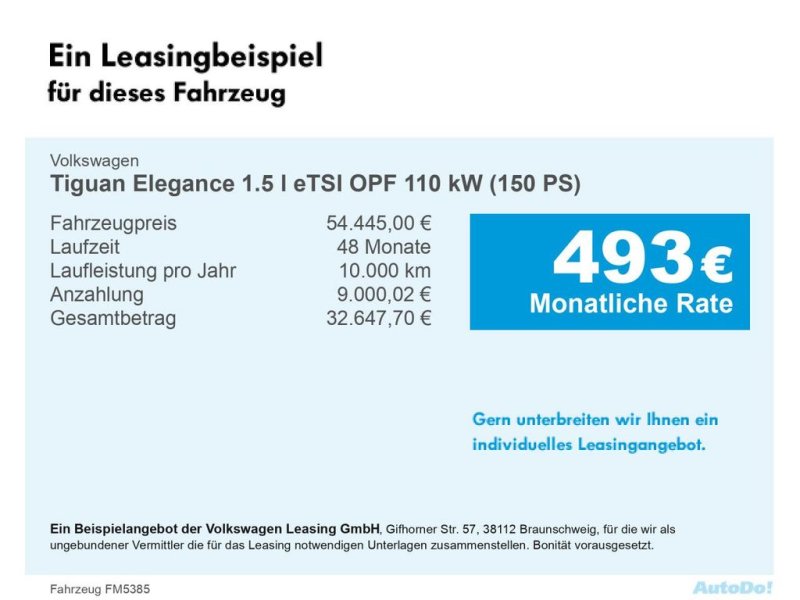 Ein Leasingbeispiel
für dieses Fahrzeug

Volkswagen
Tiguan Elegance 1.5 l eTSI OPF 110 kW (150 PS)

Fahrzeugpreis 54.445,00 €
Laufzeit 48 Monate
Laufleistung pro Jahr 10.000 km
Anzahlung 9.000,02 €
Gesamtbetrag 32.647,70 €

493 €
Monatliche Rate

Gern unterbreiten wir Ihnen ein individuelles Leasingangebot.

Ein Beispielangebot der Volkswagen Leasing GmbH, Gifhorner Str. 57, 38112 Braunschweig, für die wir als ungebundener Vermittler die für das Leasing notwendigen Unterlagen zusammenstellen. Bonität vorausgesetzt.

Fahrzeug FM5385

AutoDo!